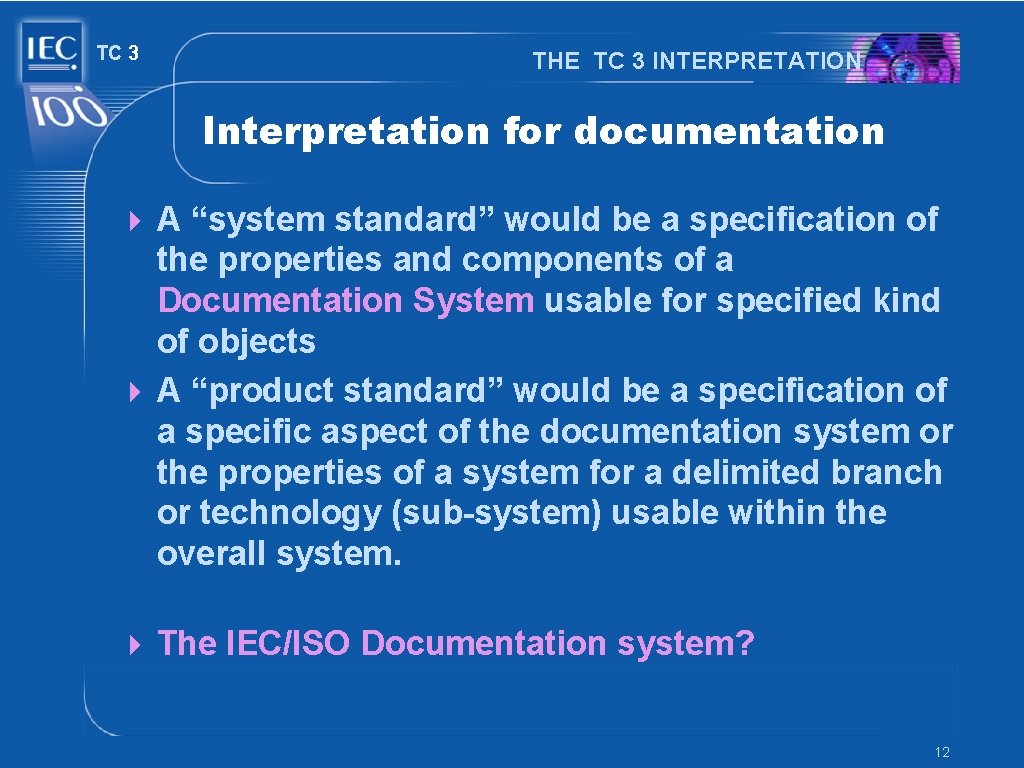 IEC
100
TC 3

THE TC 3 INTERPRETATION

Interpretation for documentation

A “system standard” would be a specification of the properties and components of a Documentation System usable for specified kind of objects

A “product standard” would be a specification of a specific aspect of the documentation system or the properties of a system for a delimited branch or technology (sub-system) usable within the overall system.

The IEC/ISO Documentation system?

12